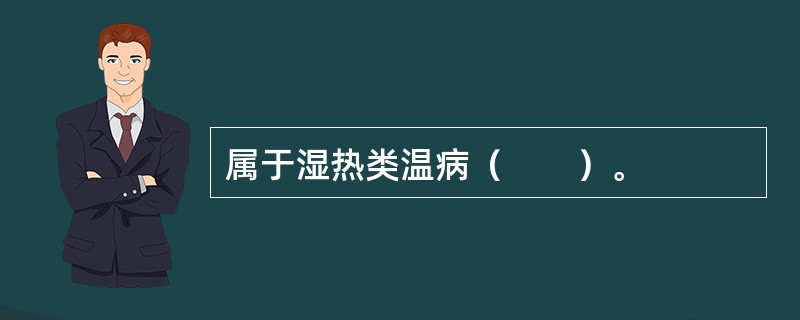 属于湿热类温病（　　）。